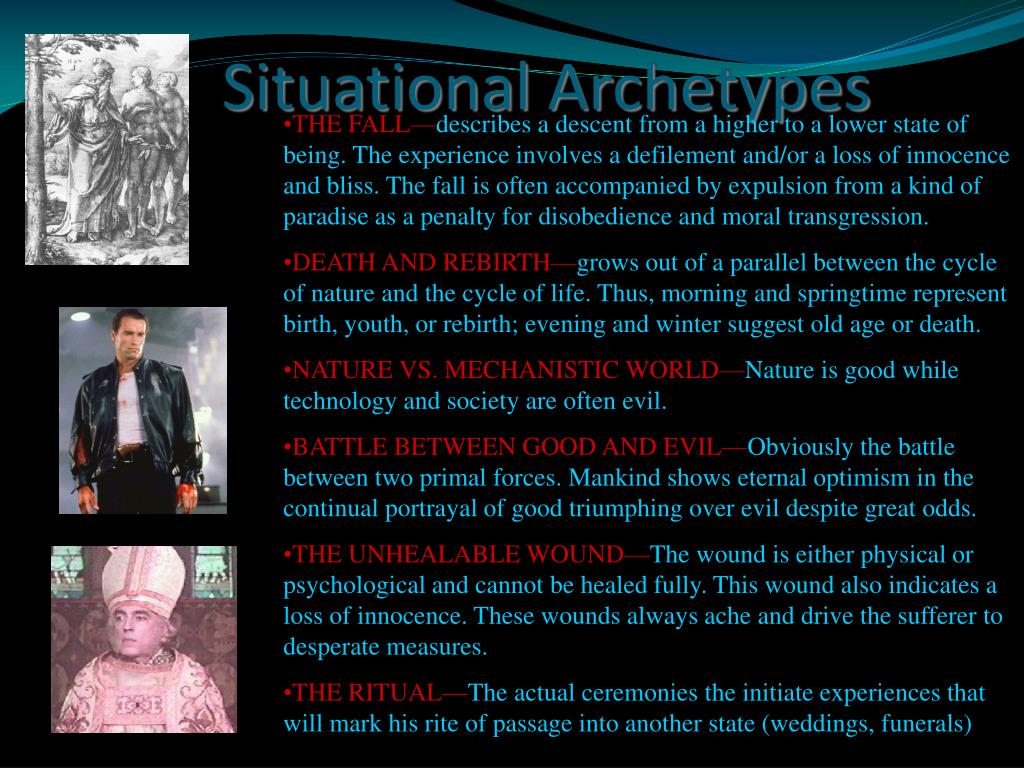 Situational Archetypes

•THE FALL—describes a descent from a higher to a lower state of being. The experience involves a defilement and/or a loss of innocence and bliss. The fall is often accompanied by expulsion from a kind of paradise as a penalty for disobedience and moral transgression.

•DEATH AND REBIRTH—grows out of a parallel between the cycle of nature and the cycle of life. Thus, morning and springtime represent birth, youth, or rebirth; evening and winter suggest old age or death.

•NATURE VS. MECHANISTIC WORLD—Nature is good while technology and society are often evil.

•BATTLE BETWEEN GOOD AND EVIL—Obviously the battle between two primal forces. Mankind shows eternal optimism in the continual portrayal of good triumphing over evil despite great odds.

•THE UNHEALABLE WOUND—The wound is either physical or psychological and cannot be healed fully. This wound also indicates a loss of innocence. These wounds always ache and drive the sufferer to desperate measures.

•THE RITUAL—The actual ceremonies the initiate experiences that will mark his rite of passage into another state (weddings, funerals)